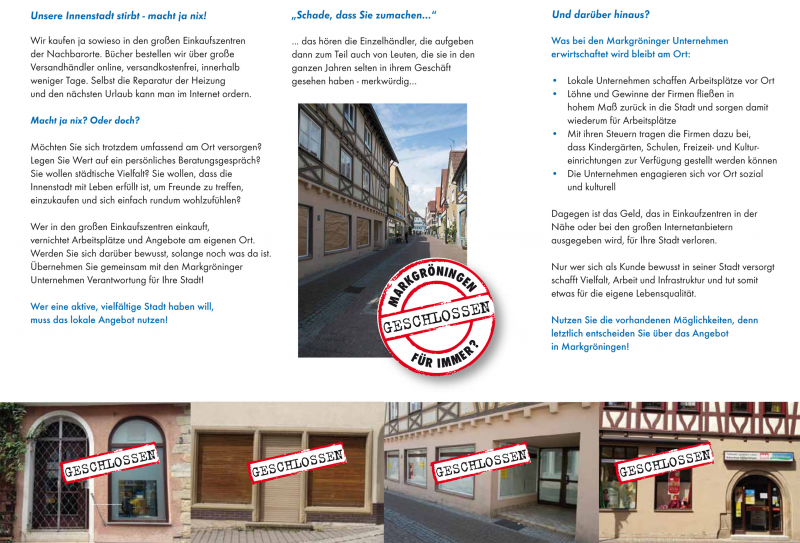 Unsere Innenstadt stirbt - macht ja nix!

Wir kaufen ja sowieso in den großen Einkaufszentren der Nachbarorte. Bücher bestellen wir über große Versandhändler online, versandkostenfrei, innerhalb weniger Tage. Selbst die Reparatur der Heizung und den nächsten Urlaub kann man im Internet ordern.

Macht ja nix? Oder doch?

Möchten Sie sich trotzdem umfassend am Ort versorgen? Legen Sie Wert auf ein persönliches Beratungsgespräch? Sie wollen städtische Vielfalt? Sie wollen, dass die Innenstadt mit Leben erfüllt ist, um Freunde zu treffen, einzukaufen und sich einfach rundum wohlzufühlen?

Wer in den großen Einkaufszentren einkauft, vernichtet Arbeitsplätze und Angebote am eigenen Ort. Werden Sie sich darüber bewusst, solange noch was da ist. Übernehmen Sie gemeinsam mit den Markgröninger Unternehmen Verantwortung für Ihre Stadt!

Wer eine aktive, vielfältige Stadt haben will, muss das lokale Angebot nutzen!

„Schade, dass Sie zumachen..."

... das hören die Einzelhändler, die aufgeben dann zum Teil auch von Leuten, die sie in den ganzen Jahren selten in ihrem Geschäft gesehen haben - merkwürdig...

MARKGRÖNINGEN
GESCHLOSSEN
FÜR IMMER?

Und darüber hinaus?

Was bei den Markgröninger Unternehmen erwirtschaftet wird bleibt am Ort:

• Lokale Unternehmen schaffen Arbeitsplätze vor Ort
• Löhne und Gewinne der Firmen fließen in hohem Maß zurück in die Stadt und sorgen damit wiederum für Arbeitsplätze
• Mit ihren Steuern tragen die Firmen dazu bei, dass Kindergärten, Schulen, Freizeit- und Kultureinrichtungen zur Verfügung gestellt werden können
• Die Unternehmen engagieren sich vor Ort sozial und kulturell

Dagegen ist das Geld, das in Einkaufzentren in der Nähe oder bei den großen Internetanbietern ausgegeben wird, für Ihre Stadt verloren.

Nur wer sich als Kunde bewusst in seiner Stadt versorgt schafft Vielfalt, Arbeit und Infrastruktur und tut somit etwas für die eigene Lebensqualität.

Nutzen Sie die vorhandenen Möglichkeiten, denn letztlich entscheiden Sie über das Angebot in Markgröningen!

GESCHLOSSEN

GESCHLOSSEN

GESCHLOSSEN

GESCHLOSSEN